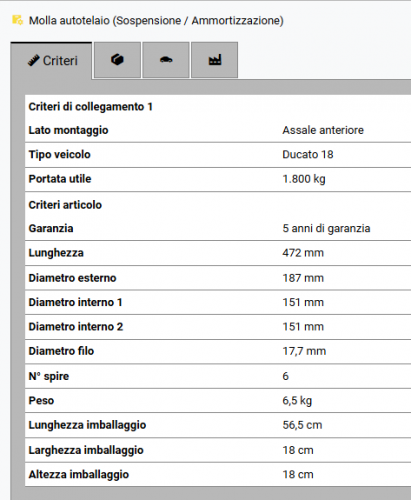 Molla autotelaio (Sospensione / Ammortizzazione)

Criteri

| Criteri di collegamento 1 | |
|---|---|
| Lato montaggio | Assale anteriore |
| Tipo veicolo | Ducato 18 |
| Portata utile | 1.800 kg |
| Criteri articolo | |
| Garanzia | 5 anni di garanzia |
| Lunghezza | 472 mm |
| Diametro esterno | 187 mm |
| Diametro interno 1 | 151 mm |
| Diametro interno 2 | 151 mm |
| Diametro filo | 17,7 mm |
| N° spire | 6 |
| Peso | 6,5 kg |
| Lunghezza imballaggio | 56,5 cm |
| Larghezza imballaggio | 18 cm |
| Altezza imballaggio | 18 cm |